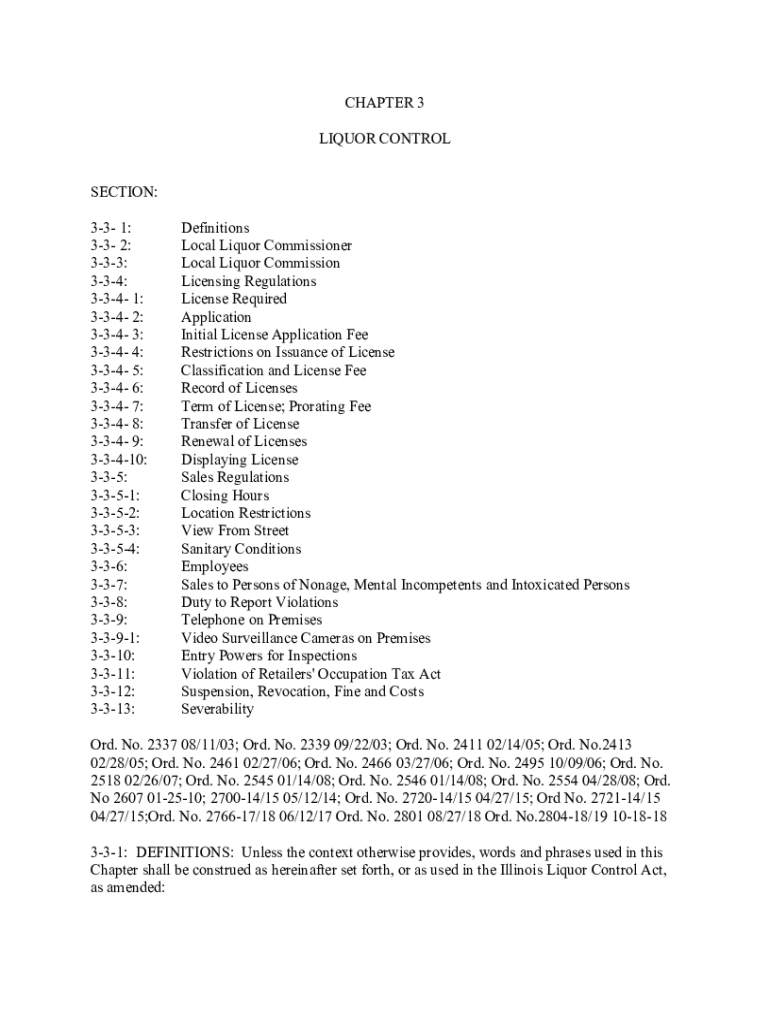 CHAPTER 3

LIQUOR CONTROL

SECTION:

| | |
|---|---|
| 3-3- 1: | Definitions |
| 3-3- 2: | Local Liquor Commissioner |
| 3-3-3: | Local Liquor Commission |
| 3-3-4: | Licensing Regulations |
| 3-3-4- 1: | License Required |
| 3-3-4- 2: | Application |
| 3-3-4- 3: | Initial License Application Fee |
| 3-3-4- 4: | Restrictions on Issuance of License |
| 3-3-4- 5: | Classification and License Fee |
| 3-3-4- 6: | Record of Licenses |
| 3-3-4- 7: | Term of License; Prorating Fee |
| 3-3-4- 8: | Transfer of License |
| 3-3-4- 9: | Renewal of Licenses |
| 3-3-4-10: | Displaying License |
| 3-3-5: | Sales Regulations |
| 3-3-5-1: | Closing Hours |
| 3-3-5-2: | Location Restrictions |
| 3-3-5-3: | View From Street |
| 3-3-5-4: | Sanitary Conditions |
| 3-3-6: | Employees |
| 3-3-7: | Sales to Persons of Nonage, Mental Incompetents and Intoxicated Persons |
| 3-3-8: | Duty to Report Violations |
| 3-3-9: | Telephone on Premises |
| 3-3-9-1: | Video Surveillance Cameras on Premises |
| 3-3-10: | Entry Powers for Inspections |
| 3-3-11: | Violation of Retailers' Occupation Tax Act |
| 3-3-12: | Suspension, Revocation, Fine and Costs |
| 3-3-13: | Severability |

Ord. No. 2337 08/11/03; Ord. No. 2339 09/22/03; Ord. No. 2411 02/14/05; Ord. No.2413 02/28/05; Ord. No. 2461 02/27/06; Ord. No. 2466 03/27/06; Ord. No. 2495 10/09/06; Ord. No. 2518 02/26/07; Ord. No. 2545 01/14/08; Ord. No. 2546 01/14/08; Ord. No. 2554 04/28/08; Ord. No 2607 01-25-10; 2700-14/15 05/12/14; Ord. No. 2720-14/15 04/27/15; Ord No. 2721-14/15 04/27/15;Ord. No. 2766-17/18 06/12/17 Ord. No. 2801 08/27/18 Ord. No.2804-18/19 10-18-18

3-3-1: DEFINITIONS: Unless the context otherwise provides, words and phrases used in this Chapter shall be construed as hereinafter set forth, or as used in the Illinois Liquor Control Act, as amended: